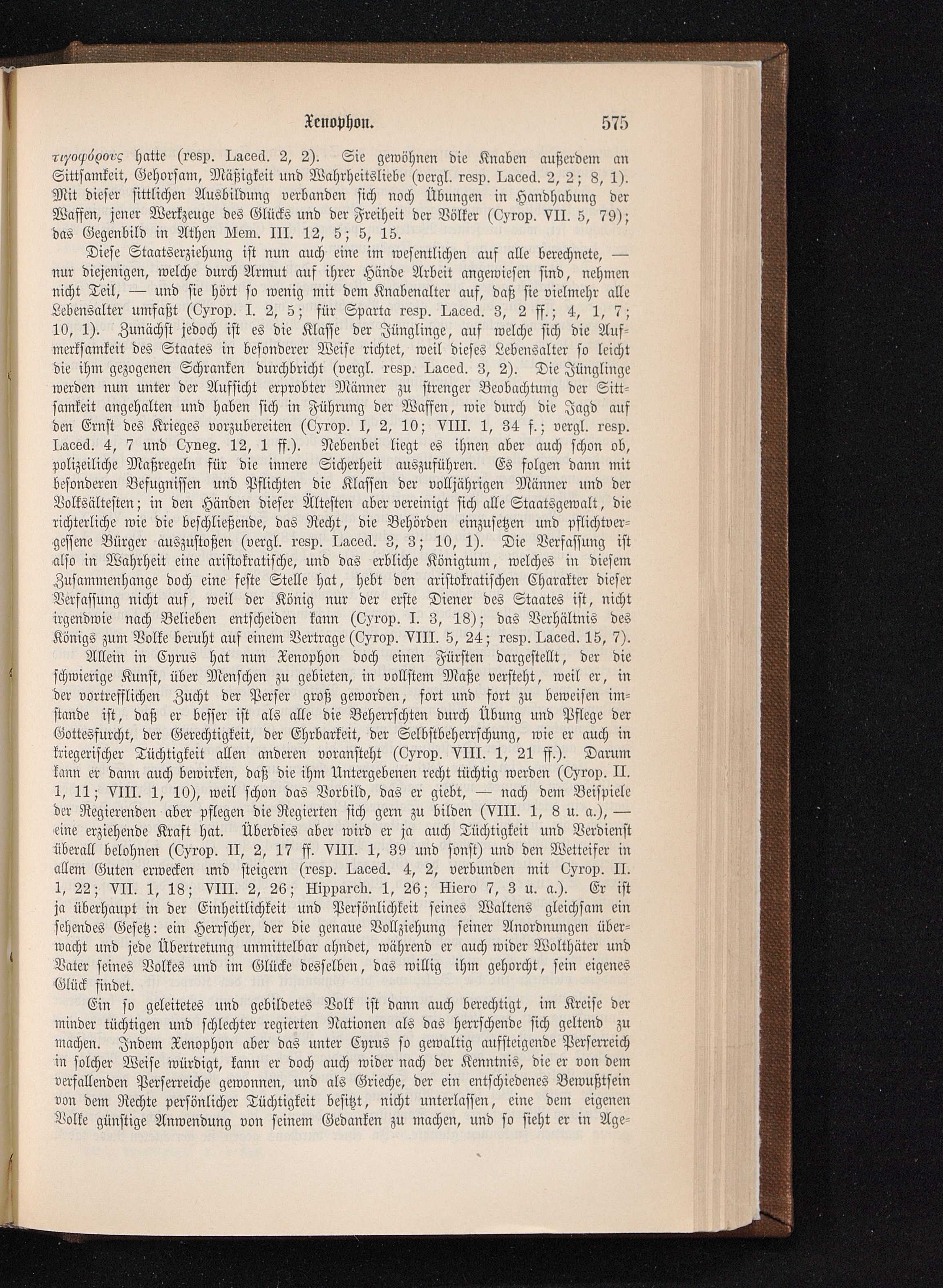 Xenophon. 575

τιγοφόρους hatte (resp. Laced. 2, 2). Sie gewöhnen die Knaben außerdem an Sittsamkeit, Gehorsam, Mäßigkeit und Wahrheitsliebe (vergl. resp. Laced. 2, 2; 8, 1). Mit dieser sittlichen Ausbildung verbanden sich noch Übungen in Handhabung der Waffen, jener Werkzeuge des Glücks und der Freiheit der Völker (Cyrop. VII. 5, 79); das Gegenbild in Athen Mem. III. 12, 5; 5, 15.

Diese Staatserziehung ist nun auch eine im wesentlichen auf alle berechnete, — nur diejenigen, welche durch Armut auf ihrer Hände Arbeit angewiesen sind, nehmen nicht Teil, — und sie hört so wenig mit dem Knabenalter auf, daß sie vielmehr alle Lebensalter umfaßt (Cyrop. I. 2, 5; für Sparta resp. Laced. 3, 2 ff.; 4, 1, 7; 10, 1). Zunächst jedoch ist es die Klasse der Jünglinge, auf welche sich die Aufmerksamkeit des Staates in besonderer Weise richtet, weil dieses Lebensalter so leicht die ihm gezogenen Schranken durchbricht (vergl. resp. Laced. 3, 2). Die Jünglinge werden nun unter der Aufsicht erprobter Männer zu strenger Beobachtung der Sittsamkeit angehalten und haben sich in Führung der Waffen, wie durch die Jagd auf den Ernst des Krieges vorzubereiten (Cyrop. I, 2, 10; VIII. 1, 34 f.; vergl. resp. Laced. 4, 7 und Cyneg. 12, 1 ff.). Nebenbei liegt es ihnen aber auch schon ob, polizeiliche Maßregeln für die innere Sicherheit auszuführen. Es folgen dann mit besonderen Befugnissen und Pflichten die Klassen der volljährigen Männer und der Volksältesten; in den Händen dieser Ältesten aber vereinigt sich alle Staatsgewalt, die richterliche wie die beschließende, das Recht, die Behörden einzusetzen und pflichtvergessene Bürger auszustoßen (vergl. resp. Laced. 3, 3; 10, 1). Die Verfassung ist also in Wahrheit eine aristokratische, und das erbliche Königtum, welches in diesem Zusammenhange doch eine feste Stelle hat, hebt den aristokratischen Charakter dieser Verfassung nicht auf, weil der König nur der erste Diener des Staates ist, nicht irgendwie nach Belieben entscheiden kann (Cyrop. I. 3, 18); das Verhältnis des Königs zum Volke beruht auf einem Vertrage (Cyrop. VIII. 5, 24; resp. Laced. 15, 7).

Allein in Cyrus hat nun Xenophon doch einen Fürsten dargestellt, der die schwierige Kunst, über Menschen zu gebieten, in vollstem Maße versteht, weil er, in der vortrefflichen Zucht der Perser groß geworden, fort und fort zu beweisen imstande ist, daß er besser ist als alle die Beherrschten durch Übung und Pflege der Gottesfurcht, der Gerechtigkeit, der Ehrbarkeit, der Selbstbeherrschung, wie er auch in kriegerischer Tüchtigkeit allen anderen voransteht (Cyrop. VIII. 1, 21 ff.). Darum kann er dann auch bewirken, daß die ihm Untergebenen recht tüchtig werden (Cyrop. II. 1, 11; VIII. 1, 10), weil schon das Vorbild, das er giebt, — nach dem Beispiele der Regierenden aber pflegen die Regierten sich gern zu bilden (VIII. 1, 8 u. a.), — eine erziehende Kraft hat. Überdies aber wird er ja auch Tüchtigkeit und Verdienst überall belohnen (Cyrop. II, 2, 17 ff. VIII. 1, 39 und sonst) und den Wetteifer in allem Guten erwecken und steigern (resp. Laced. 4, 2, verbunden mit Cyrop. II. 1, 22; VII. 1, 18; VIII. 2, 26; Hipparch. 1, 26; Hiero 7, 3 u. a.). Er ist ja überhaupt in der Einheitlichkeit und Persönlichkeit seines Waltens gleichsam ein sehendes Gesetz: ein Herrscher, der die genaue Vollziehung seiner Anordnungen überwacht und jede Übertretung unmittelbar ahndet, während er auch wider Wolthäter und Vater seines Volkes und im Glücke desselben, das willig ihm gehorcht, sein eigenes Glück findet.

Ein so geleitetes und gebildetes Volk ist dann auch berechtigt, im Kreise der minder tüchtigen und schlechter regierten Nationen als das herrschende sich geltend zu machen. Indem Xenophon aber das unter Cyrus so gewaltig aufsteigende Perserreich in solcher Weise würdigt, kann er doch auch wider nach der Kenntnis, die er von dem verfallenden Perserreiche gewonnen, und als Grieche, der ein entschiedenes Bewußtsein von dem Rechte persönlicher Tüchtigkeit besitzt, nicht unterlassen, eine dem eigenen Volke günstige Anwendung von seinem Gedanken zu machen, und so sieht er in Age-